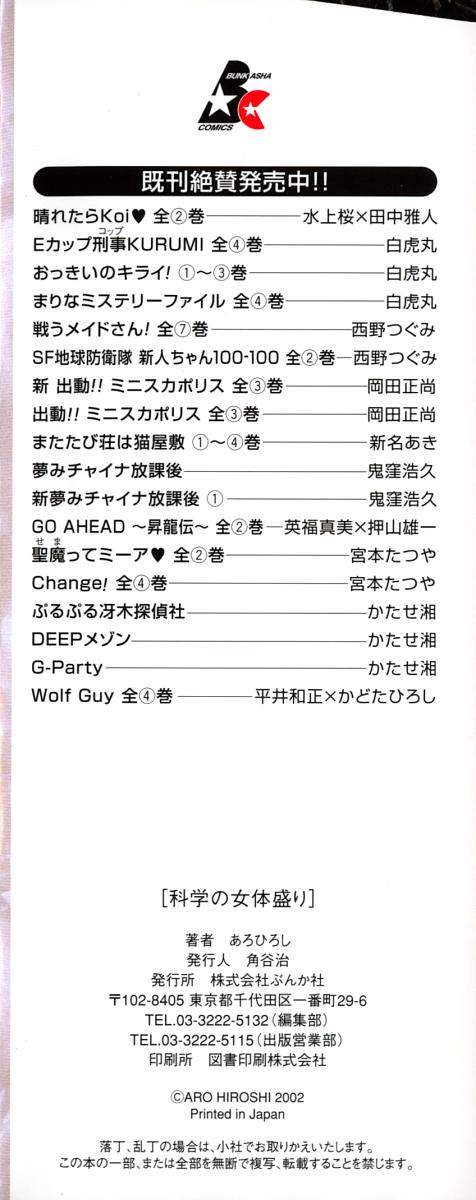 BUNKASHA COMICS

既刊絶賛発売中!!

晴れたらKoi♥ 全②巻 水上桜×田中雅人
Eカップ刑事KURUMI 全④巻 白虎丸
おっきいのキライ! ①～③巻 白虎丸
まりなミステリーファイル 全④巻 白虎丸
戦うメイドさん! 全⑦巻 西野つぐみ
SF地球防衛隊 新人ちゃん100-100 全②巻 西野つぐみ
新 出動!! ミニスカポリス 全③巻 岡田正尚
出動!! ミニスカポリス 全③巻 岡田正尚
またたび荘は猫屋敷 ①～④巻 新名あき
夢みチャイナ放課後 鬼窪浩久
新夢みチャイナ放課後 ① 鬼窪浩久
GO AHEAD ～昇龍伝～ 全②巻 英福真美×押山雄一
聖魔ってミーア♥ 全②巻 宮本たつや
Change! 全④巻 宮本たつや
ぷるぷる冴木探偵社 かたせ湘
DEEPメゾン かたせ湘
G-Party かたせ湘
Wolf Guy 全④巻 平井和正×かどたひろし

[科学の女体盛り]

著者 あろひろし
発行人 角谷治
発行所 株式会社ぶんか社
〒102-8405 東京都千代田区一番町29-6
TEL.03-3222-5132(編集部)
TEL.03-3222-5115(出版営業部)
印刷所 図書印刷株式会社

©ARO HIROSHI 2002
Printed in Japan

落丁、乱丁の場合は、小社でお取りかえいたします。
この本の一部、または全部を無断で複写、転載することを禁じます。